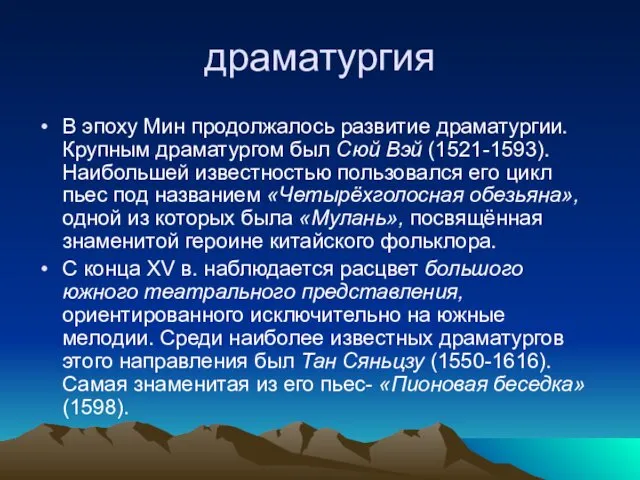 драматургия

• В эпоху Мин продолжалось развитие драматургии. Крупным драматургом был Сюй Вэй (1521-1593). Наибольшей известностью пользовался его цикл пьес под названием «Четырёхголосная обезьяна», одной из которых была «Мулань», посвящённая знаменитой героине китайского фольклора.

• С конца XV в. наблюдается расцвет большого южного театрального представления, ориентированного исключительно на южные мелодии. Среди наиболее известных драматургов этого направления был Тан Сяньцзу (1550-1616). Самая знаменитая из его пьес- «Пионовая беседка» (1598).